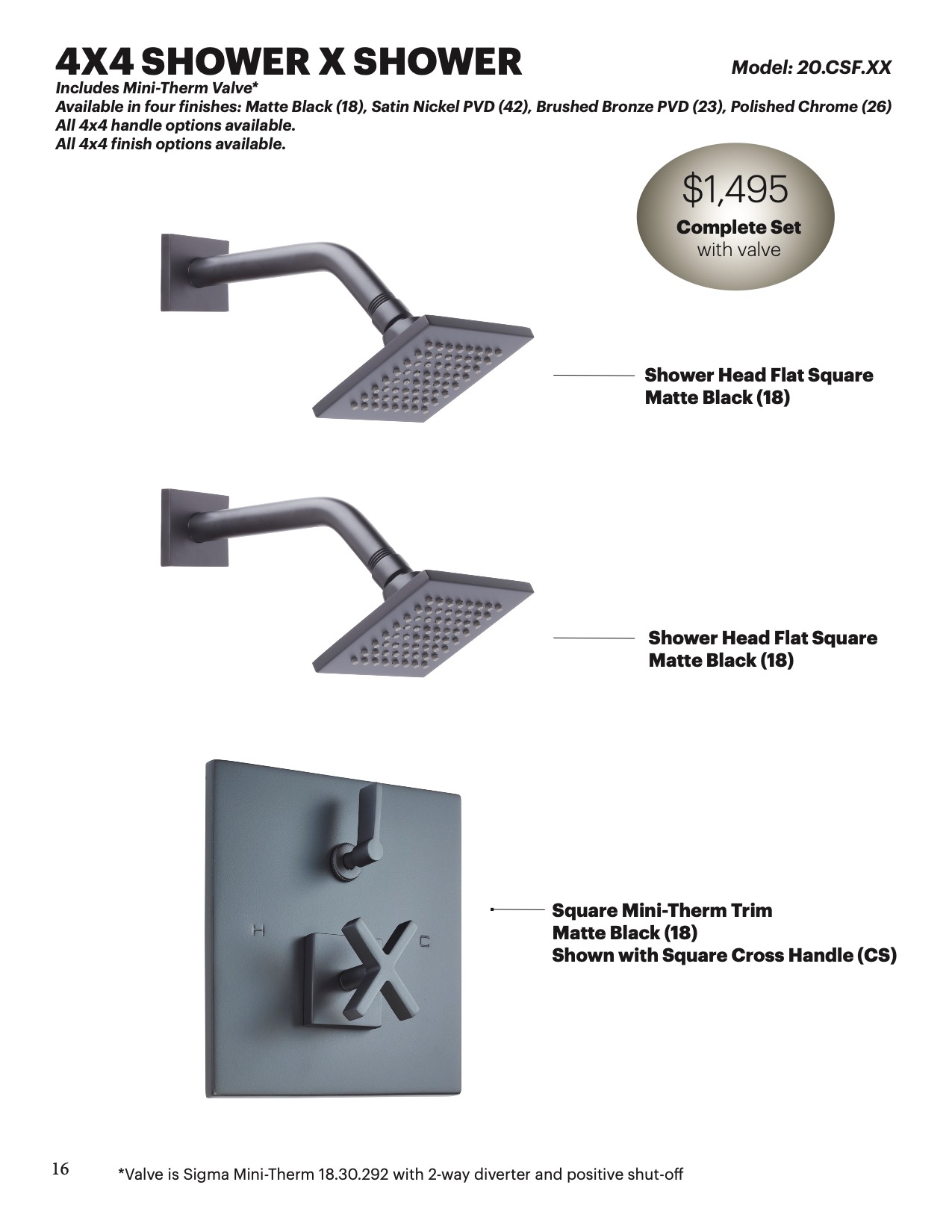 4X4 SHOWER X SHOWER

Model: 20.CSF.XX

Includes Mini-Therm Valve*
Available in four finishes: Matte Black (18), Satin Nickel PVD (42), Brushed Bronze PVD (23), Polished Chrome (26)
All 4x4 handle options available.
All 4x4 finish options available.

$1,495
Complete Set
with valve

Shower Head Flat Square
Matte Black (18)

Shower Head Flat Square
Matte Black (18)

H

C

Square Mini-Therm Trim
Matte Black (18)
Shown with Square Cross Handle (CS)

16

*Valve is Sigma Mini-Therm 18.30.292 with 2-way diverter and positive shut-off